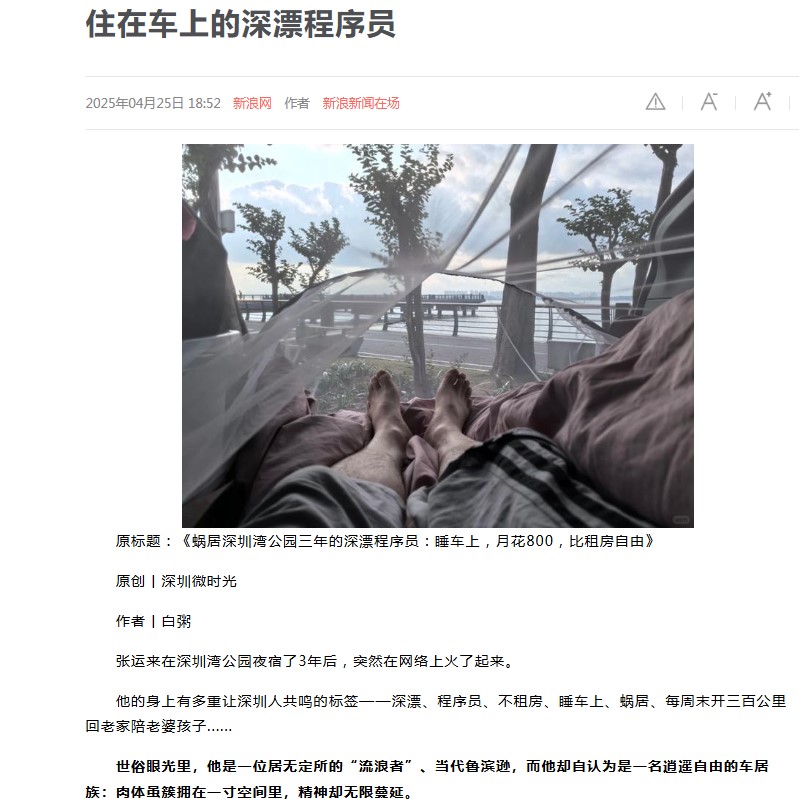 住在车上的深漂程序员

2025年04月25日 18:52 新浪网 作者 新浪新闻在场

原标题：《蜗居深圳湾公园三年的深漂程序员：睡车上，月花800，比租房自由》

原创 | 深圳微时光

作者 | 白粥

张运来在深圳湾公园夜宿了3年后，突然在网络上火了起来。

他的身上有多重让深圳人共鸣的标签——深漂、程序员、不租房、睡车上、蜗居、每周末开三百公里回老家陪老婆孩子……

世俗眼光里，他是一位居无定所的“流浪者”、当代鲁滨逊，而他却自认为是一名逍遥自由的车居族：肉体虽簇拥在一寸空间里，精神却无限蔓延。